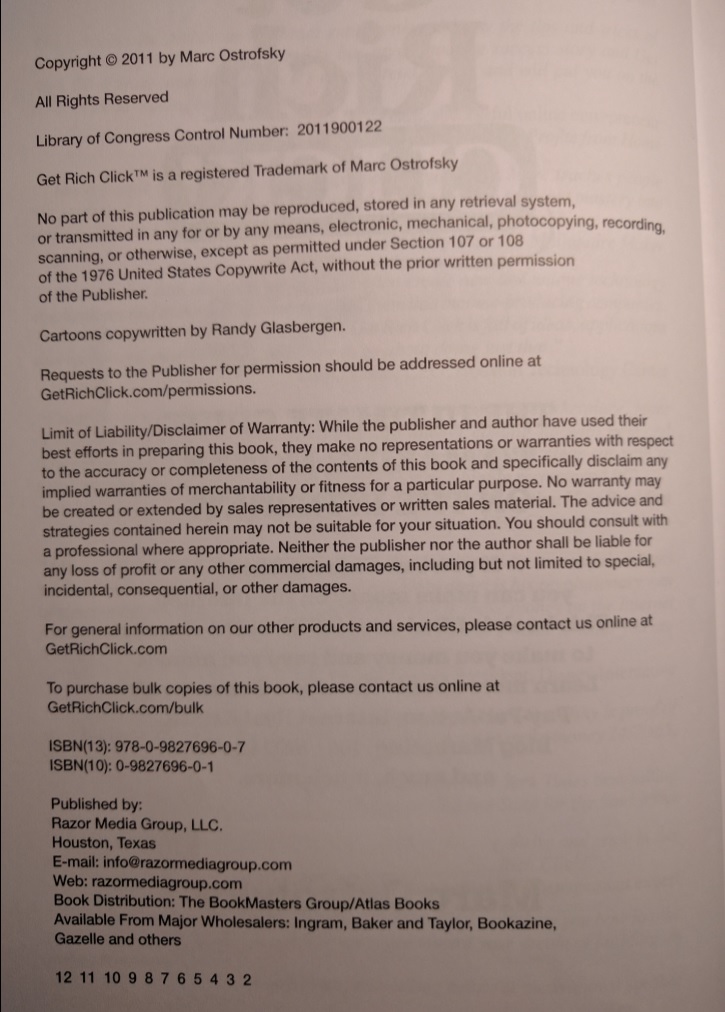 Copyright © 2011 by Marc Ostrofsky

All Rights Reserved

Library of Congress Control Number: 2011900122

Get Rich Click™ is a registered Trademark of Marc Ostrofsky

No part of this publication may be reproduced, stored in any retrieval system, or transmitted in any for or by any means, electronic, mechanical, photocopying, recording, scanning, or otherwise, except as permitted under Section 107 or 108 of the 1976 United States Copywrite Act, without the prior written permission of the Publisher.

Cartoons copywritten by Randy Glasbergen.

Requests to the Publisher for permission should be addressed online at GetRichClick.com/permissions.

Limit of Liability/Disclaimer of Warranty: While the publisher and author have used their best efforts in preparing this book, they make no representations or warranties with respect to the accuracy or completeness of the contents of this book and specifically disclaim any implied warranties of merchantability or fitness for a particular purpose. No warranty may be created or extended by sales representatives or written sales material. The advice and strategies contained herein may not be suitable for your situation. You should consult with a professional where appropriate. Neither the publisher nor the author shall be liable for any loss of profit or any other commercial damages, including but not limited to special, incidental, consequential, or other damages.

For general information on our other products and services, please contact us online at GetRichClick.com

To purchase bulk copies of this book, please contact us online at GetRichClick.com/bulk

ISBN(13): 978-0-9827696-0-7
ISBN(10): 0-9827696-0-1

Published by:
Razor Media Group, LLC.
Houston, Texas
E-mail: info@razormediagroup.com
Web: razormediagroup.com
Book Distribution: The BookMasters Group/Atlas Books
Available From Major Wholesalers: Ingram, Baker and Taylor, Bookazine, Gazelle and others

12 11 10 9 8 7 6 5 4 3 2